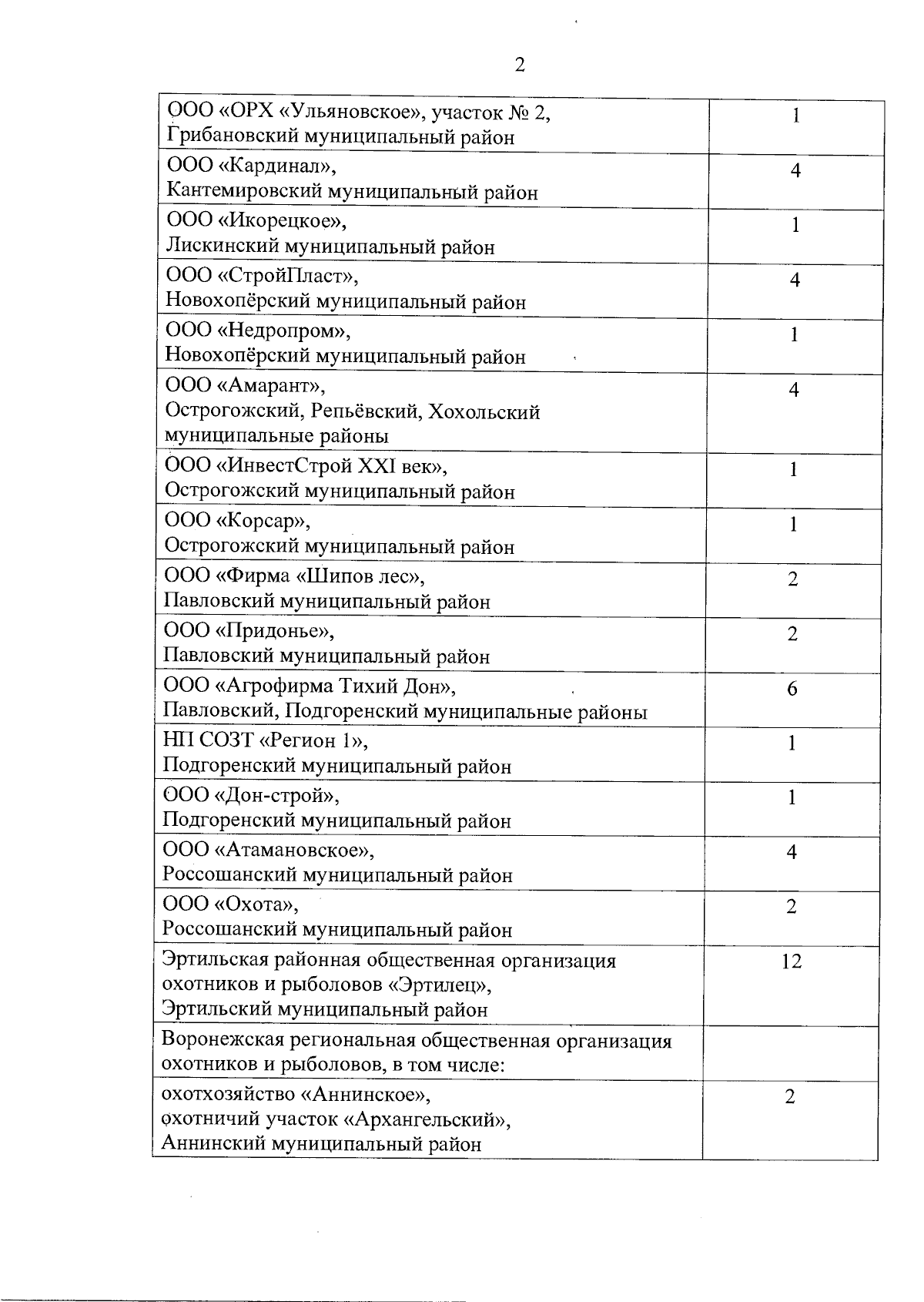 2

| | |
|---|---|
| ООО «ОРХ «Ульяновское», участок № 2, Грибановский муниципальный район | 1 |
| ООО «Кардинал», Кантемировский муниципальный район | 4 |
| ООО «Икорецкое», Лискинский муниципальный район | 1 |
| ООО «СтройПласт», Новохопёрский муниципальный район | 4 |
| ООО «Недропром», Новохопёрский муниципальный район | 1 |
| ООО «Амарант», Острогожский, Репьёвский, Хохольский муниципальные районы | 4 |
| ООО «ИнвестСтрой XXI век», Острогожский муниципальный район | 1 |
| ООО «Корсар», Острогожский муниципальный район | 1 |
| ООО «Фирма «Шипов лес», Павловский муниципальный район | 2 |
| ООО «Придонье», Павловский муниципальный район | 2 |
| ООО «Агрофирма Тихий Дон», Павловский, Подгоренский муниципальные районы | 6 |
| НП СОЗТ «Регион 1», Подгоренский муниципальный район | 1 |
| ООО «Дон-строй», Подгоренский муниципальный район | 1 |
| ООО «Атамановское», Россошанский муниципальный район | 4 |
| ООО «Охота», Россошанский муниципальный район | 2 |
| Эртильская районная общественная организация охотников и рыболовов «Эртилец», Эртильский муниципальный район | 12 |
| Воронежская региональная общественная организация охотников и рыболовов, в том числе: | |
| охотхозяйство «Аннинское», охотничий участок «Архангельский», Аннинский муниципальный район | 2 |